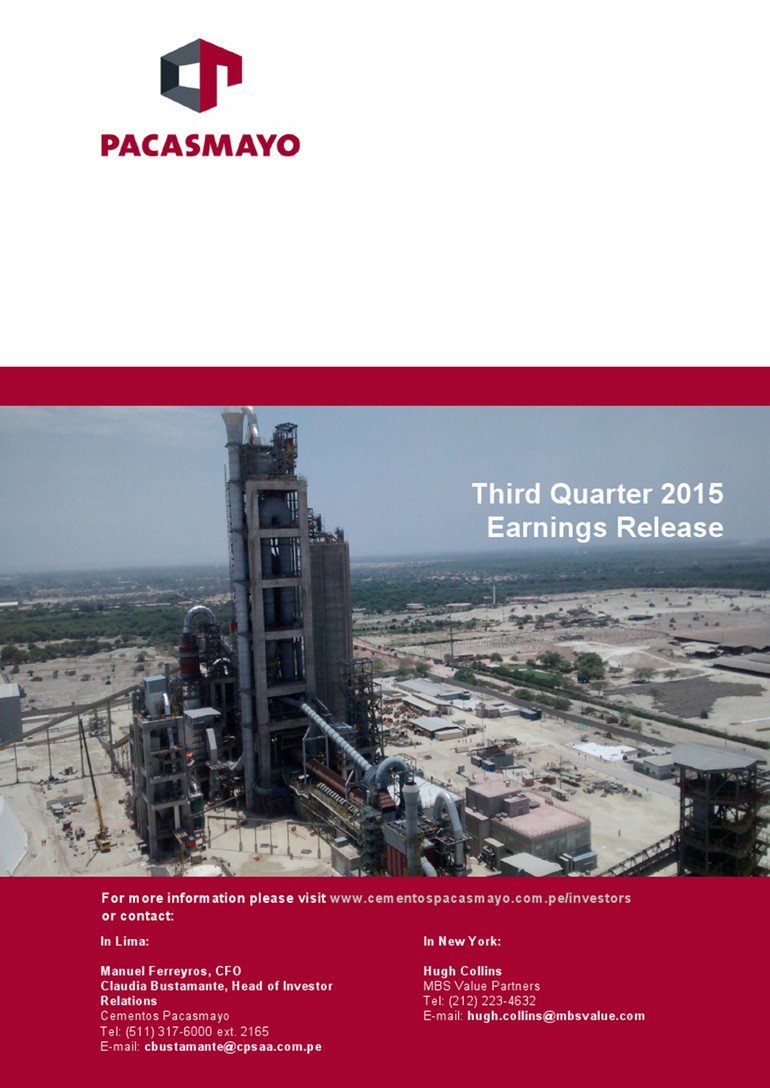 PACASMAYO

Third Quarter 2015
Earnings Release

For more information please visit www.cementospacasmayo.com.pe/investors or contact:

In Lima:

Manuel Ferreyros, CFO
Claudia Bustamante, Head of Investor Relations
Cementos Pacasmayo
Tel: (511) 317-6000 ext. 2165
E-mail: cbustamante@cpsaa.com.pe

In New York:

Hugh Collins
MBS Value Partners
Tel: (212) 223-4632
E-mail: hugh.collins@mbsvalue.com